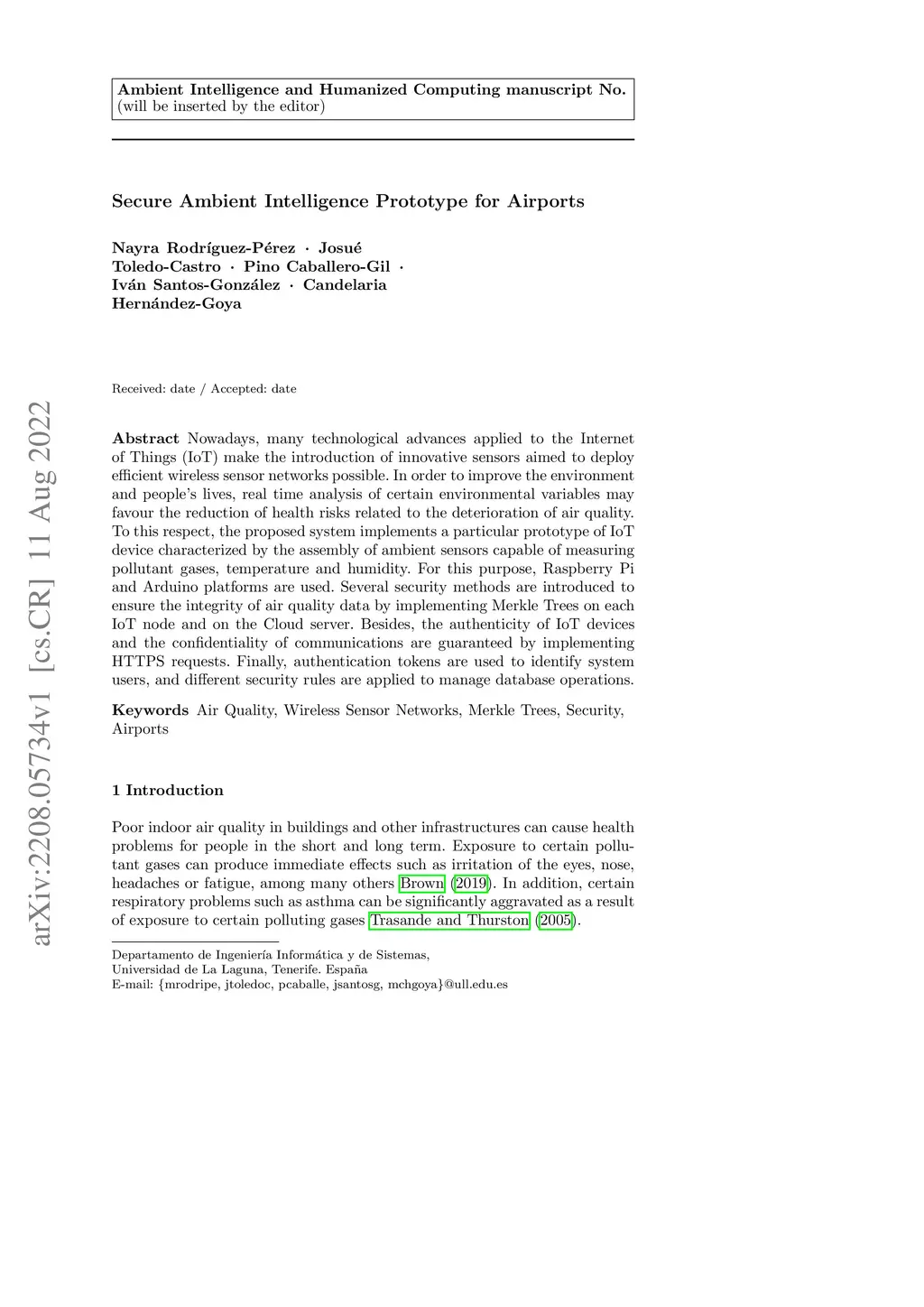 Ambient Intelligence and Humanized Computing manuscript No.
(will be inserted by the editor)

Secure Ambient Intelligence Prototype for Airports

Nayra Rodríguez-Pérez · Josué Toledo-Castro · Pino Caballero-Gil · Iván Santos-González · Candelaria Hernández-Goya

Received: date / Accepted: date

arXiv:2208.05734v1 [cs.CR] 11 Aug 2022

Abstract Nowadays, many technological advances applied to the Internet of Things (IoT) make the introduction of innovative sensors aimed to deploy efficient wireless sensor networks possible. In order to improve the environment and people's lives, real time analysis of certain environmental variables may favour the reduction of health risks related to the deterioration of air quality. To this respect, the proposed system implements a particular prototype of IoT device characterized by the assembly of ambient sensors capable of measuring pollutant gases, temperature and humidity. For this purpose, Raspberry Pi and Arduino platforms are used. Several security methods are introduced to ensure the integrity of air quality data by implementing Merkle Trees on each IoT node and on the Cloud server. Besides, the authenticity of IoT devices and the confidentiality of communications are guaranteed by implementing HTTPS requests. Finally, authentication tokens are used to identify system users, and different security rules are applied to manage database operations.

Keywords Air Quality, Wireless Sensor Networks, Merkle Trees, Security, Airports

1 Introduction

Poor indoor air quality in buildings and other infrastructures can cause health problems for people in the short and long term. Exposure to certain pollutant gases can produce immediate effects such as irritation of the eyes, nose, headaches or fatigue, among many others Brown (2019). In addition, certain respiratory problems such as asthma can be significantly aggravated as a result of exposure to certain polluting gases Trasande and Thurston (2005).

Departamento de Ingeniería Informática y de Sistemas,
Universidad de La Laguna, Tenerife. España
E-mail: {mrodripe, jtoledoc, pcaballe, jsantosg, mchgoya}@ull.edu.es